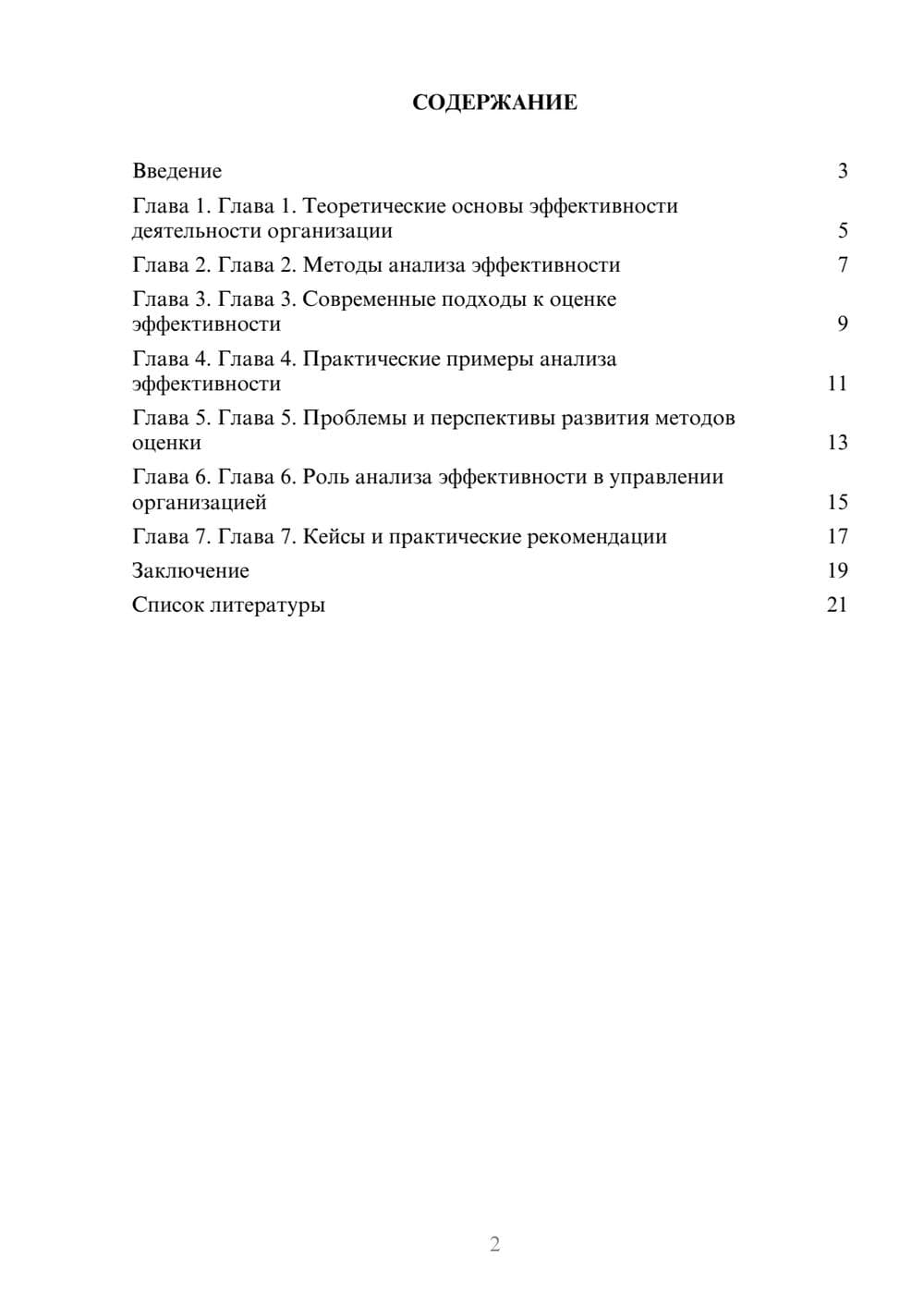 СОДЕРЖАНИЕ

Введение 3

Глава 1. Глава 1. Теоретические основы эффективности деятельности организации 5

Глава 2. Глава 2. Методы анализа эффективности 7

Глава 3. Глава 3. Современные подходы к оценке эффективности 9

Глава 4. Глава 4. Практические примеры анализа эффективности 11

Глава 5. Глава 5. Проблемы и перспективы развития методов оценки 13

Глава 6. Глава 6. Роль анализа эффективности в управлении организацией 15

Глава 7. Глава 7. Кейсы и практические рекомендации 17

Заключение 19

Список литературы 21

2